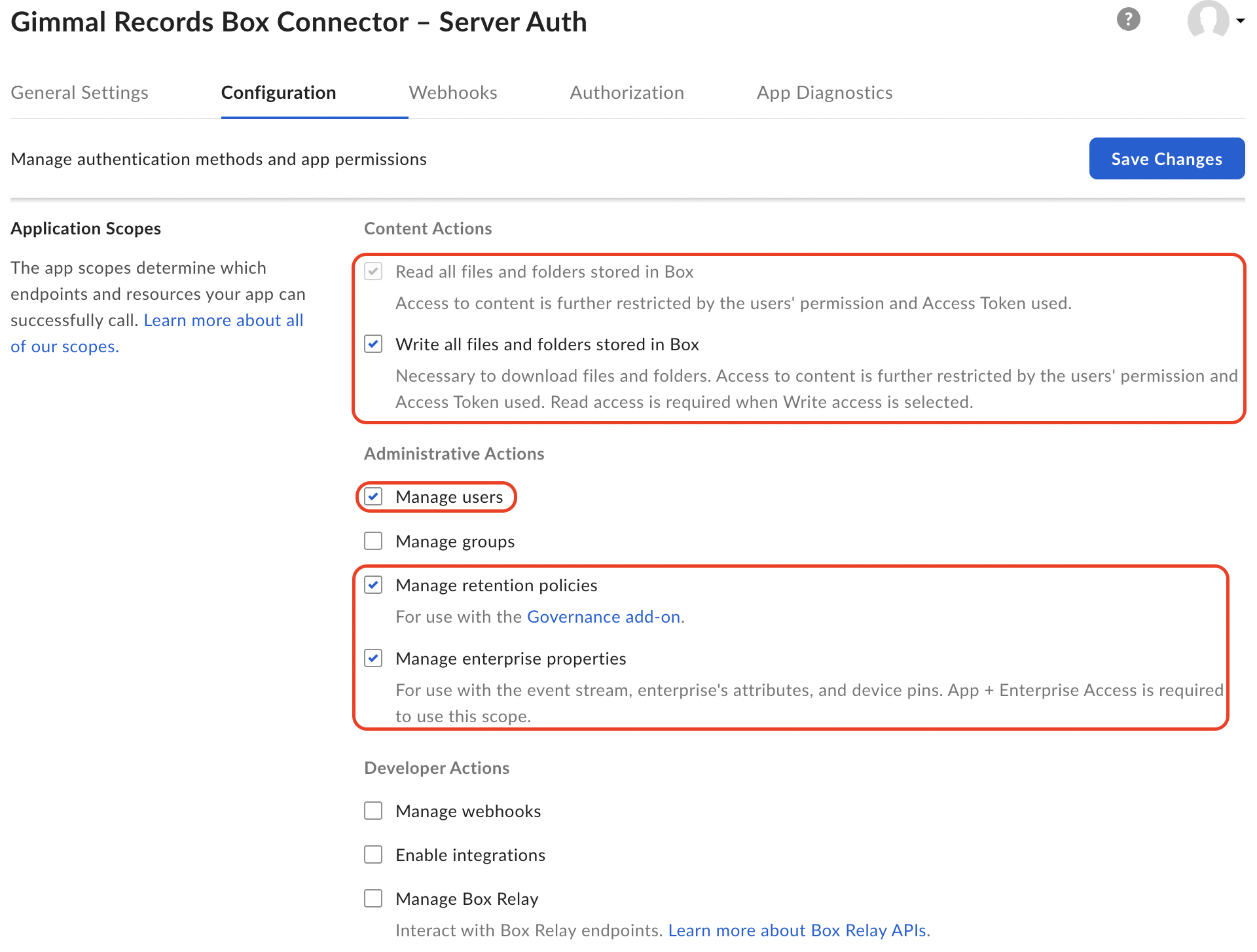 Gimmal Records Box Connector – Server Auth

?

General Settings
Configuration
Webhooks
Authorization
App Diagnostics

Manage authentication methods and app permissions

Save Changes

Application Scopes

The app scopes determine which endpoints and resources your app can successfully call. Learn more about all of our scopes.

Content Actions

Read all files and folders stored in Box

Access to content is further restricted by the users' permission and Access Token used.

Write all files and folders stored in Box

Necessary to download files and folders. Access to content is further restricted by the users' permission and Access Token used. Read access is required when Write access is selected.

Administrative Actions

Manage users

Manage groups

Manage retention policies

For use with the Governance add-on.

Manage enterprise properties

For use with the event stream, enterprise's attributes, and device pins. App + Enterprise Access is required to use this scope.

Developer Actions

Manage webhooks

Enable integrations

Manage Box Relay

Interact with Box Relay endpoints. Learn more about Box Relay APIs.